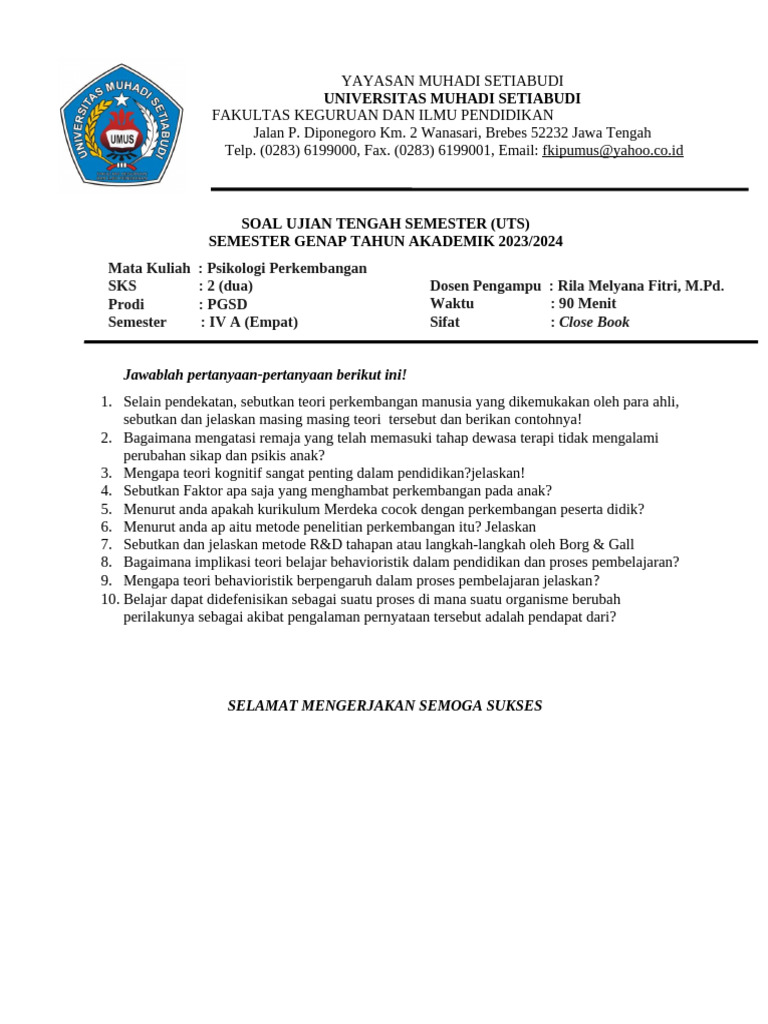 UNIVERSITAS MUHADI SETIABUDI
UMUS

YAYASAN MUHADI SETIABUDI
UNIVERSITAS MUHADI SETIABUDI
FAKULTAS KEGURUAN DAN ILMU PENDIDIKAN
Jalan P. Diponegoro Km. 2 Wanasari, Brebes 52232 Jawa Tengah
Telp. (0283) 6199000, Fax. (0283) 6199001, Email: fkipumus@yahoo.co.id

SOAL UJIAN TENGAH SEMESTER (UTS)
SEMESTER GENAP TAHUN AKADEMIK 2023/2024

Mata Kuliah : Psikologi Perkembangan
SKS : 2 (dua)
Prodi : PGSD
Semester : IV A (Empat)

Dosen Pengampu : Rila Melyana Fitri, M.Pd.
Waktu : 90 Menit
Sifat : Close Book

Jawablah pertanyaan-pertanyaan berikut ini!

1. Selain pendekatan, sebutkan teori perkembangan manusia yang dikemukakan oleh para ahli, sebutkan dan jelaskan masing masing teori tersebut dan berikan contohnya!
2. Bagaimana mengatasi remaja yang telah memasuki tahap dewasa terapi tidak mengalami perubahan sikap dan psikis anak?
3. Mengapa teori kognitif sangat penting dalam pendidikan?jelaskan!
4. Sebutkan Faktor apa saja yang menghambat perkembangan pada anak?
5. Menurut anda apakah kurikulum Merdeka cocok dengan perkembangan peserta didik?
6. Menurut anda ap aitu metode penelitian perkembangan itu? Jelaskan
7. Sebutkan dan jelaskan metode R&D tahapan atau langkah-langkah oleh Borg & Gall
8. Bagaimana implikasi teori belajar behavioristik dalam pendidikan dan proses pembelajaran?
9. Mengapa teori behavioristik berpengaruh dalam proses pembelajaran jelaskan?
10. Belajar dapat didefenisikan sebagai suatu proses di mana suatu organisme berubah perilakunya sebagai akibat pengalaman pernyataan tersebut adalah pendapat dari?

SELAMAT MENGERJAKAN SEMOGA SUKSES